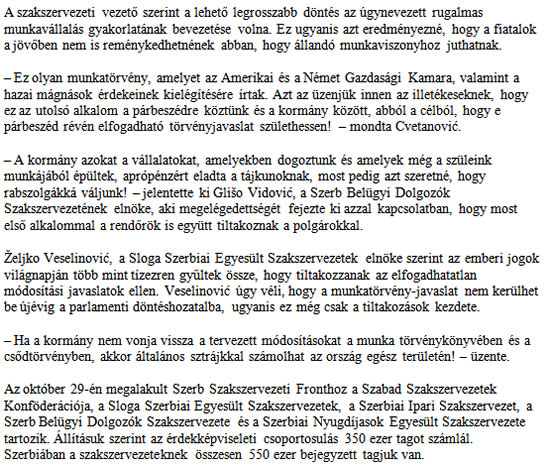 A szakszervezeti vezető szerint a lehető legrosszabb döntés az úgynevezett rugalmas munkavállalás gyakorlatának bevezetése volna. Ez ugyanis azt eredményezné, hogy a fiatalok a jövőben nem is reménykedhetnének abban, hogy állandó munkaviszonyhoz juthatnak.

– Ez olyan munkatörvény, amelyet az Amerikai és a Német Gazdasági Kamara, valamint a hazai mágnások érdekeinek kielégítésére írtak. Azt az üzenjük innen az illetékeseknek, hogy ez az utolsó alkalom a párbeszédre köztünk és a kormány között, abból a célból, hogy e párbeszéd révén elfogadható törvényjavaslat születhessen! – mondta Cvetanović.

– A kormány azokat a vállalatokat, amelyekben dogoztunk és amelyek még a szüleink munkájából épültek, aprópénzért eladta a tájkunoknak, most pedig azt szeretné, hogy rabszolgákká váljunk! – jelentette ki Glišo Vidović, a Szerb Belügyi Dolgozók Szakszervezetének elnöke, aki megelégedettségét fejezte ki azzal kapcsolatban, hogy most első alkalommal a rendőrök is együtt tiltakoznak a polgárokkal.

Željko Veselinović, a Sloga Szerbiai Egyesült Szakszervezetek elnöke szerint az emberi jogok világnapján több mint tízezren gyűltek össze, hogy tiltakozzanak az elfogadhatatlan módosítási javaslatok ellen. Veselinović úgy véli, hogy a munkatörvény-javaslat nem kerülhet be újévig a parlamenti döntéshozatalba, ugyanis ez még csak a tiltakozások kezdete.

– Ha a kormány nem vonja vissza a tervezett módosításokat a munka törvénykönyvében és a csődtörvényben, akkor általános sztrájkkal számolhat az ország egész területén! – üzente.

Az október 29-én megalakult Szerb Szakszervezeti Fronthoz a Szabad Szakszervezetek Konföderációja, a Sloga Szerbiai Egyesült Szakszervezetek, a Szerbiai Ipari Szakszervezet, a Szerb Belügyi Dolgozók Szakszervezete és a Szerbiai Nyugdíjasok Egyesült Szakszervezete tartozik. Állításuk szerint az érdekképviseleti csoportosulás 350 ezer tagot számlál. Szerbiában a szakszervezeteknek összesen 550 ezer bejegyzett tagjuk van.